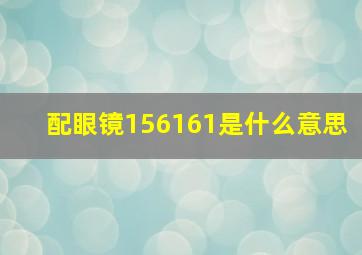 配眼镜156161是什么意思